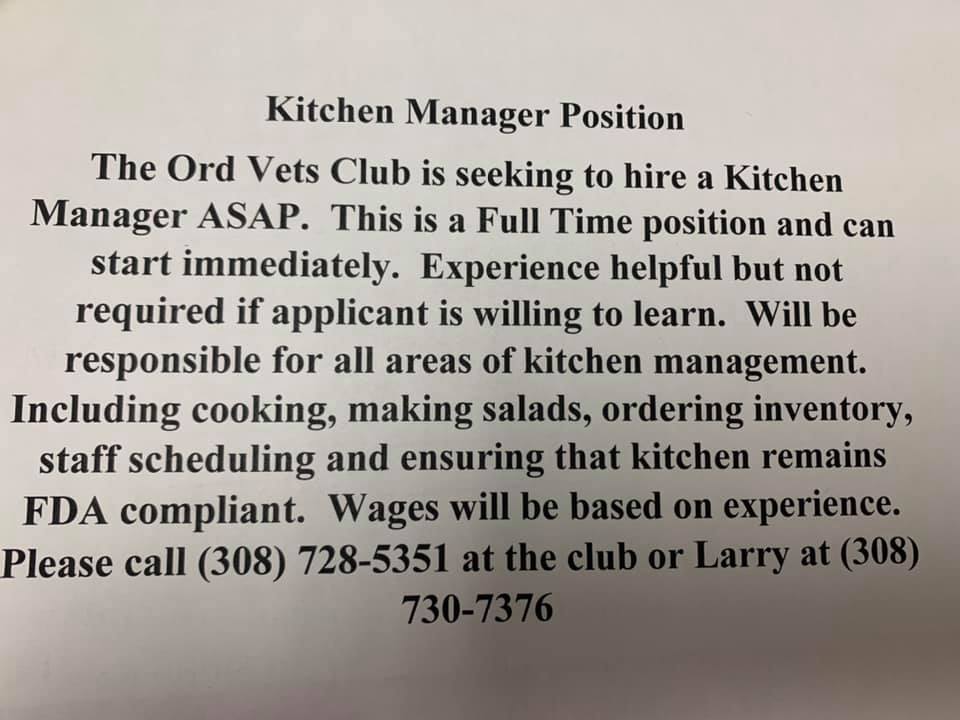 Kitchen Manager Position

The Ord Vets Club is seeking to hire a Kitchen Manager ASAP. This is a Full Time position and can start immediately. Experience helpful but not required if applicant is willing to learn. Will be responsible for all areas of kitchen management. Including cooking, making salads, ordering inventory, staff scheduling and ensuring that kitchen remains FDA compliant. Wages will be based on experience. Please call (308) 728-5351 at the club or Larry at (308) 730-7376